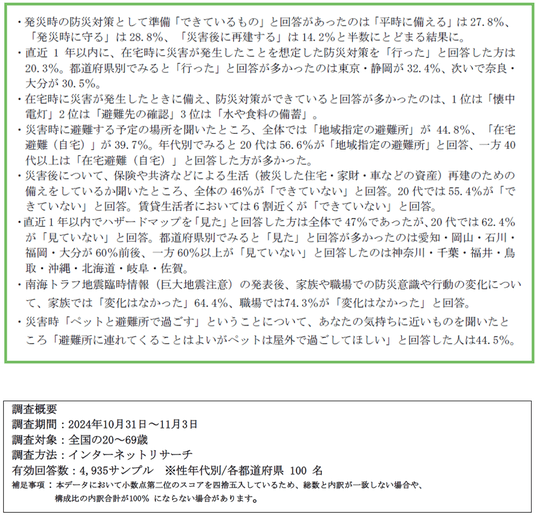 ・発災時の防災対策として準備「できているもの」と回答があったのは「平時に備える」は 27.8%、「発災時に守る」は 28.8%、「災害後に再建する」は 14.2%と半数にとどまる結果に。
・直近 1 年以内に、在宅時に災害が発生したことを想定した防災対策を「行った」と回答した方は 20.3%。都道府県別でみると「行った」と回答が多かったのは東京・静岡が 32.4%、次いで奈良・大分が 30.5%。
・在宅時に災害が発生したときに備え、防災対策ができていると回答が多かったのは、1 位は「懐中電灯」2 位は「避難先の確認」3 位は「水や食料の備蓄」。
・災害時に避難する予定の場所を聞いたところ、全体では「地域指定の避難所」が 44.8%、「在宅避難（自宅）」が 39.7%。年代別でみると 20 代は 56.6%が「地域指定の避難所」と回答、一方 40 代以上は「在宅避難（自宅）」と回答した方が多かった。
・災害後について、保険や共済などによる生活（被災した住宅・家財・車などの資産）再建のための備えをしているか聞いたところ、全体の 46%が「できていない」と回答。20 代では 55.4%が「できていない」と回答。賃貸生活者においては 6 割近くが「できていない」と回答。
・直近 1 年以内でハザードマップを「見た」と回答した方は全体で 47%であったが、20 代では 62.4%が「見ていない」と回答。都道府県別でみると「見た」と回答が多かったのは愛知・岡山・石川・福岡・大分が 60%前後、一方 60%以上が「見ていない」と回答したのは神奈川・千葉・福井・鳥取・沖縄・北海道・岐阜・佐賀。
・南海トラフ地震臨時情報（巨大地震注意）の発表後、家族や職場での防災意識や行動の変化について、家族では「変化はなかった」64.4%、職場では74.3%が「変化はなかった」と回答。
・災害時「ペットと避難所で過ごす」ということについて、あなたの気持ちに近いものを聞いたところ「避難所に連れてくることはよいがペットは屋外で過ごしてほしい」と回答した人は44.5%。

調査概要
調査期間：2024年10月31日～11月3日
調査対象：全国の20～69歳
調査方法：インターネットリサーチ
有効回答数：4，935サンプル　※性年代別/各都道府県 100 名
補足事項：本データにおいて小数点第二位のスコアを四捨五入しているため、総数と内訳が一致しない場合や、構成比の内訳合計が100% にならない場合があります。